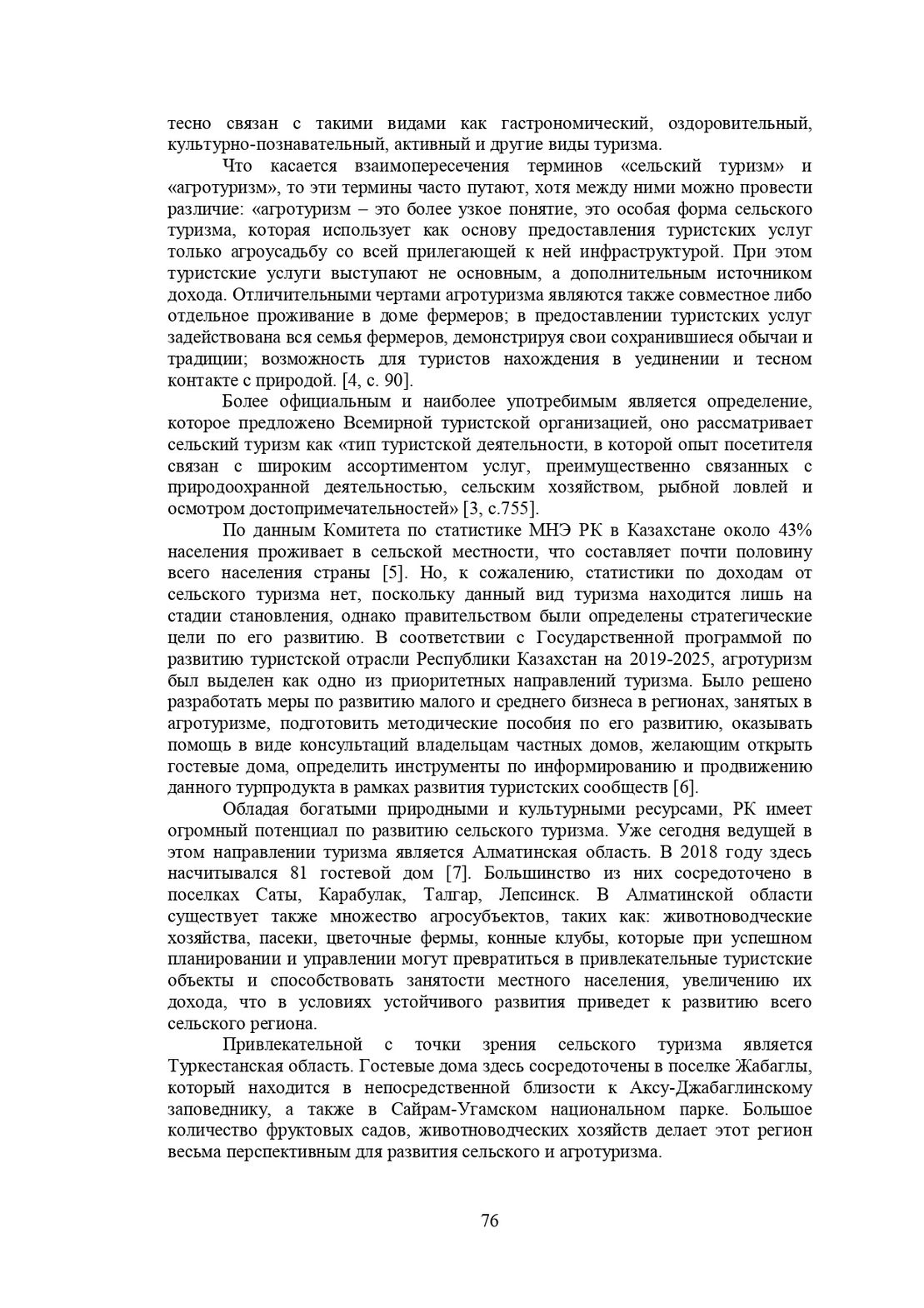 тесно связан с такими видами как гастрономический, оздоровительный, культурно-познавательный, активный и другие виды туризма.

Что касается взаимопересечения терминов «сельский туризм» и «агротуризм», то эти термины часто путают, хотя между ними можно провести различие: «агротуризм – это более узкое понятие, это особая форма сельского туризма, которая использует как основу предоставления туристских услуг только агроусадьбу со всей прилегающей к ней инфраструктурой. При этом туристские услуги выступают не основным, а дополнительным источником дохода. Отличительными чертами агротуризма являются также совместное либо отдельное проживание в доме фермеров; в предоставлении туристских услуг задействована вся семья фермеров, демонстрируя свои сохранившиеся обычаи и традиции; возможность для туристов нахождения в уединении и тесном контакте с природой. [4, с. 90].

Более официальным и наиболее употребимым является определение, которое предложено Всемирной туристской организацией, оно рассматривает сельский туризм как «тип туристской деятельности, в которой опыт посетителя связан с широким ассортиментом услуг, преимущественно связанных с природоохранной деятельностью, сельским хозяйством, рыбной ловлей и осмотром достопримечательностей» [3, с.755].

По данным Комитета по статистике МНЭ РК в Казахстане около 43% населения проживает в сельской местности, что составляет почти половину всего населения страны [5]. Но, к сожалению, статистики по доходам от сельского туризма нет, поскольку данный вид туризма находится лишь на стадии становления, однако правительством были определены стратегические цели по его развитию. В соответствии с Государственной программой по развитию туристской отрасли Республики Казахстан на 2019-2025, агротуризм был выделен как одно из приоритетных направлений туризма. Было решено разработать меры по развитию малого и среднего бизнеса в регионах, занятых в агротуризме, подготовить методические пособия по его развитию, оказывать помощь в виде консультаций владельцам частных домов, желающим открыть гостевые дома, определить инструменты по информированию и продвижению данного турпродукта в рамках развития туристских сообществ [6].

Обладая богатыми природными и культурными ресурсами, РК имеет огромный потенциал по развитию сельского туризма. Уже сегодня ведущей в этом направлении туризма является Алматинская область. В 2018 году здесь насчитывался 81 гостевой дом [7]. Большинство из них сосредоточено в поселках Саты, Карабулак, Талгар, Лепсинск. В Алматинской области существует также множество агросубъектов, таких как: животноводческие хозяйства, пасеки, цветочные фермы, конные клубы, которые при успешном планировании и управлении могут превратиться в привлекательные туристские объекты и способствовать занятости местного населения, увеличению их дохода, что в условиях устойчивого развития приведет к развитию всего сельского региона.

Привлекательной с точки зрения сельского туризма является Туркестанская область. Гостевые дома здесь сосредоточены в поселке Жабаглы, который находится в непосредственной близости к Аксу-Джабаглинскому заповеднику, а также в Сайрам-Угамском национальном парке. Большое количество фруктовых садов, животноводческих хозяйств делает этот регион весьма перспективным для развития сельского и агротуризма.

76